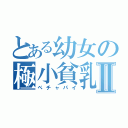 とある幼女の極小貧乳II
ペチャパイ